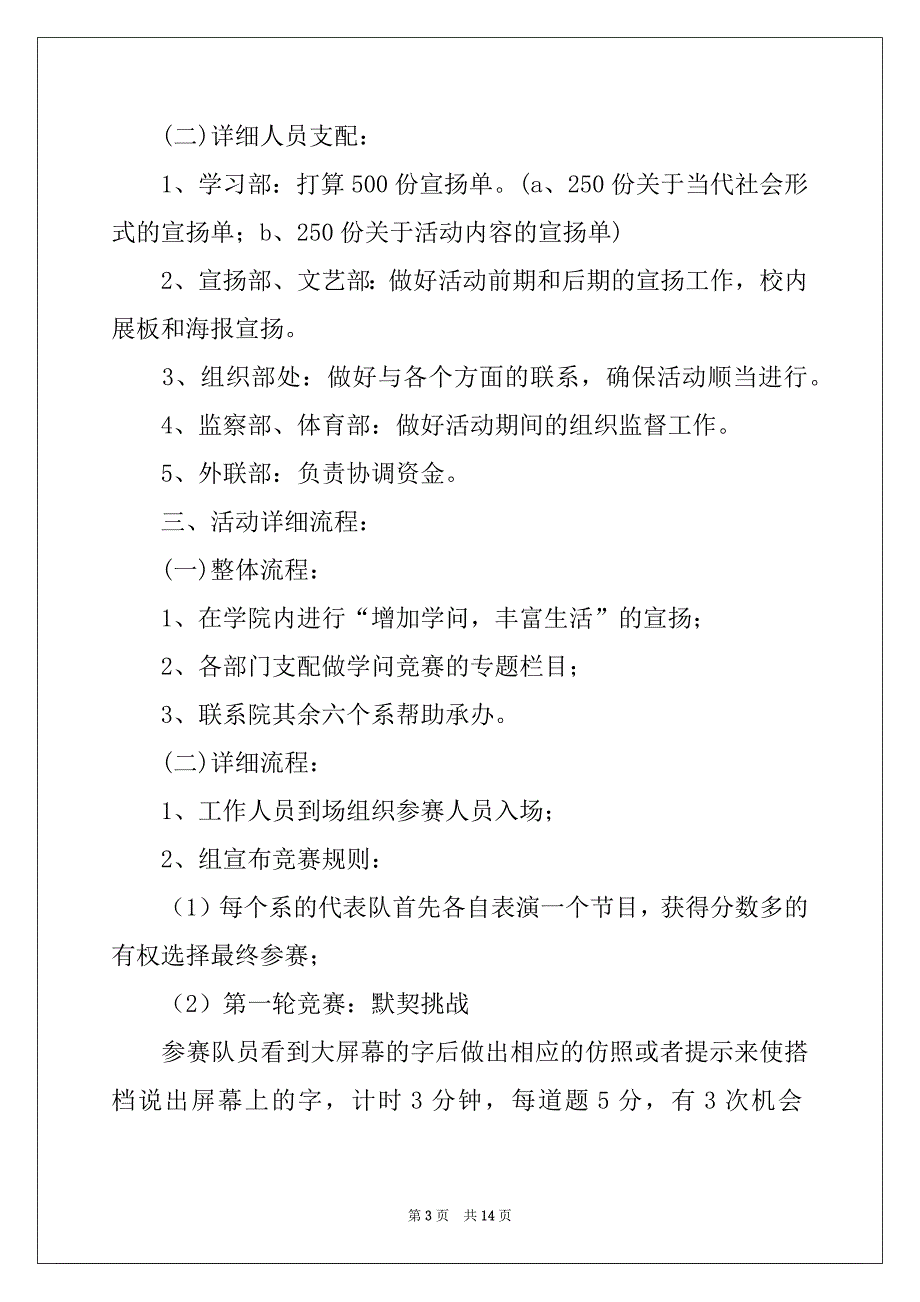 (二)详细人员支配：

1、学习部：打算500份宣扬单。(a、250份关于当代社会形式的宣扬单；b、250份关于活动内容的宣扬单)

2、宣扬部、文艺部：做好活动前期和后期的宣扬工作，校内展板和海报宣扬。

3、组织部处：做好与各个方面的联系，确保活动顺当进行。

4、监察部、体育部：做好活动期间的组织监督工作。

5、外联部：负责协调资金。

三、活动详细流程：

(一)整体流程：

1、在学院内进行“增加学问，丰富生活”的宣扬；

2、各部门支配做学问竞赛的专题栏目；

3、联系院其余六个系帮助承办。

(二)详细流程：

1、工作人员到场组织参赛人员入场；

2、组宣布竞赛规则：

（1）每个系的代表队首先各自表演一个节目，获得分数多的有权选择最终参赛；

（2）第一轮竞赛：默契挑战

参赛队员看到大屏幕的字后做出相应的仿照或者提示来使搭档说出屏幕上的字，计时3分钟，每道题5分，有3次机会

第3页 共14页